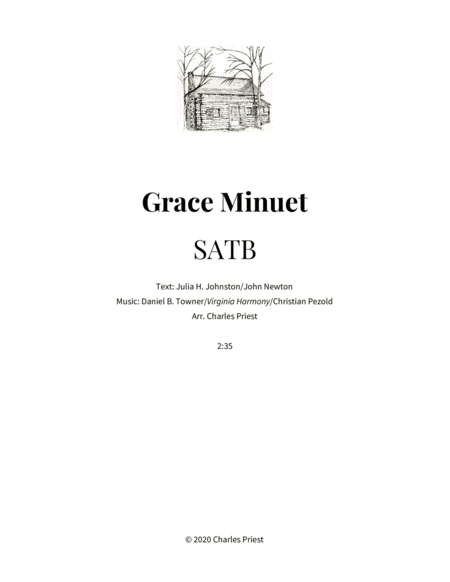 Grace Minuet

SATB

Text: Julia H. Johnston/John Newton
Music: Daniel B. Towner/Virginia Harmony/Christian Pezold
Arr. Charles Priest

2:35

© 2020 Charles Priest